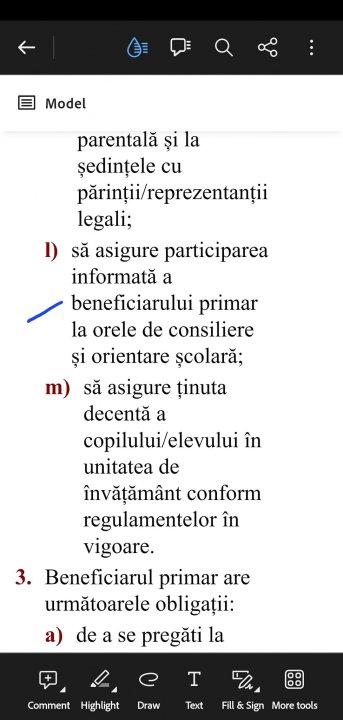 Model

parentală și la ședințele cu părinții/reprezentanții legali;

l) să asigure participarea informată a beneficiarului primar la orele de consiliere și orientare școlară;

m) să asigure ținuta decentă a copilului/elevului în unitatea de învățământ conform regulamentelor în vigoare.

3. Beneficiarul primar are următoarele obligații:

a) de a se pregăti la

Comment Highlight Draw Text Fill & Sign More tools